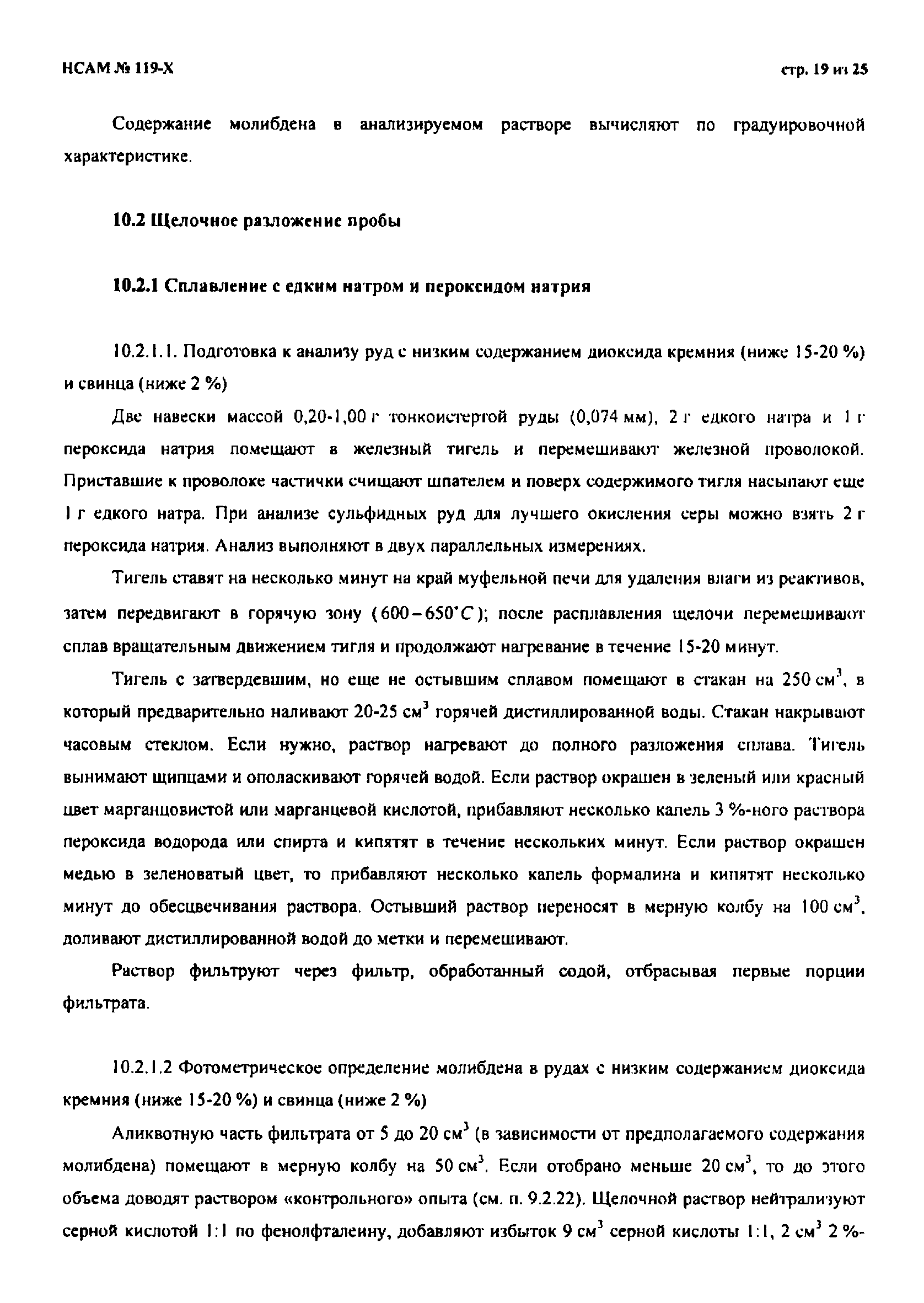 НСАМ № 119-Х

стр. 19 из 25

Содержание молибдена в анализируемом растворе вычисляют по градуировочной характеристике.

10.2 Щелочное разложение пробы

10.2.1 Сплавление с едким натром и пероксидом натрия

10.2.1.1. Подготовка к анализу руд с низким содержанием диоксида кремния (ниже 15-20 %) и свинца (ниже 2 %)

Две навески массой 0,20-1,00 г тонкоистертой руды (0,074 мм), 2 г едкого натра и 1 г пероксида натрия помещают в железный тигель и перемешивают железной проволокой. Приставшие к проволоке частички счищают шпателем и поверх содержимого тигля насыпают еще 1 г едкого натра. При анализе сульфидных руд для лучшего окисления серы можно взять 2 г пероксида натрия. Анализ выполняют в двух параллельных измерениях.

Тигель ставят на несколько минут на край муфельной печи для удаления влаги из реактивов, затем передвигают в горячую зону ($600-650^{\circ}C$); после расплавления щелочи перемешивают сплав вращательным движением тигля и продолжают нагревание в течение 15-20 минут.

Тигель с затвердевшим, но еще не остывшим сплавом помещают в стакан на 250 см$^3$, в который предварительно наливают 20-25 см$^3$ горячей дистиллированной воды. Стакан накрывают часовым стеклом. Если нужно, раствор нагревают до полного разложения сплава. Тигель вынимают щипцами и ополаскивают горячей водой. Если раствор окрашен в зеленый или красный цвет марганцовистой или марганцевой кислотой, прибавляют несколько капель 3 %-ного раствора пероксида водорода или спирта и кипятят в течение нескольких минут. Если раствор окрашен медью в зеленоватый цвет, то прибавляют несколько капель формалина и кипятят несколько минут до обесцвечивания раствора. Остывший раствор переносят в мерную колбу на 100 см$^3$, доливают дистиллированной водой до метки и перемешивают.

Раствор фильтруют через фильтр, обработанный содой, отбрасывая первые порции фильтрата.

10.2.1.2 Фотометрическое определение молибдена в рудах с низким содержанием диоксида кремния (ниже 15-20 %) и свинца (ниже 2 %)

Аликвотную часть фильтрата от 5 до 20 см$^3$ (в зависимости от предполагаемого содержания молибдена) помещают в мерную колбу на 50 см$^3$. Если отобрано меньше 20 см$^3$, то до этого объема доводят раствором «контрольного» опыта (см. п. 9.2.22). Щелочной раствор нейтрализуют серной кислотой 1:1 по фенолфталеину, добавляют избыток 9 см$^3$ серной кислоты 1:1, 2 см$^3$ 2 %-